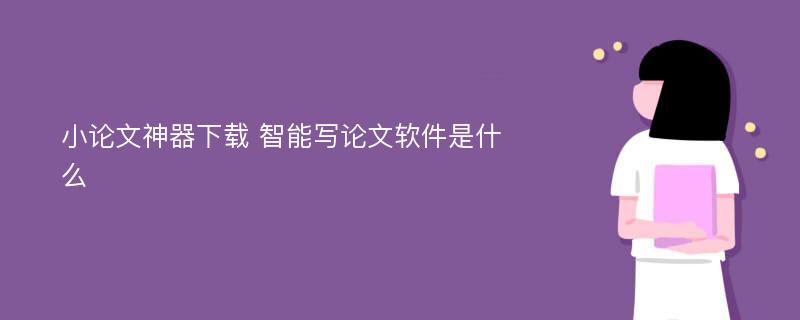 小论文神器下载 智能写论文软件是什么